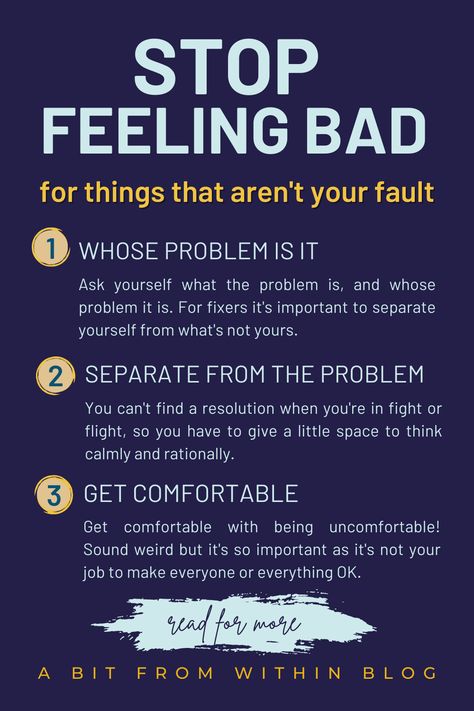 STOP FEELING BAD

for things that aren't your fault

1 WHOSE PROBLEM IS IT

Ask yourself what the problem is, and whose problem it is. For fixers it's important to separate yourself from what's not yours.

2 SEPARATE FROM THE PROBLEM

You can't find a resolution when you're in fight or flight, so you have to give a little space to think calmly and rationally.

3 GET COMFORTABLE

Get comfortable with being uncomfortable! Sound weird but it's so important as it's not your job to make everyone or everything OK.

read for more

A BIT FROM WITHIN BLOG